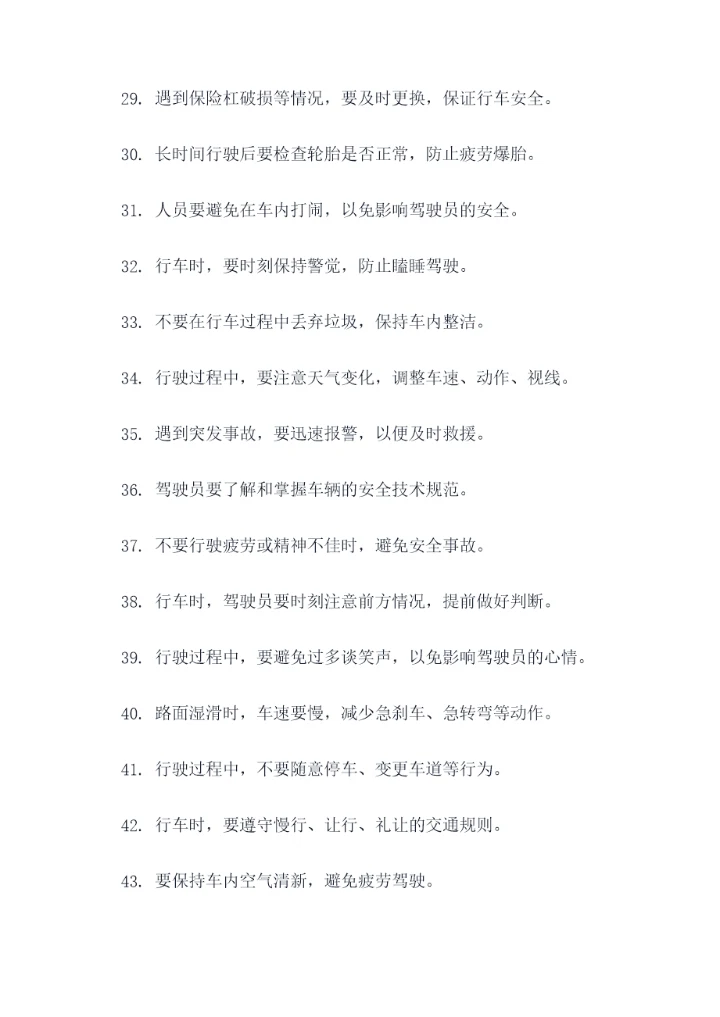 29. 遇到保险杠破损等情况，要及时更换，保证行车安全。

30. 长时间行驶后要检查轮胎是否正常，防止疲劳爆胎。

31. 人员要避免在车内打闹，以免影响驾驶员的安全。

32. 行车时，要时刻保持警觉，防止瞌睡驾驶。

33. 不要在行车过程中丢弃垃圾，保持车内整洁。

34. 行驶过程中，要注意天气变化，调整车速、动作、视线。

35. 遇到突发事故，要迅速报警，以便及时救援。

36. 驾驶员要了解和掌握车辆的安全技术规范。

37. 不要行驶疲劳或精神不佳时，避免安全事故。

38. 行车时，驾驶员要时刻注意前方情况，提前做好判断。

39. 行驶过程中，要避免过多谈笑声，以免影响驾驶员的心情。

40. 路面湿滑时，车速要慢，减少急刹车、急转弯等动作。

41. 行驶过程中，不要随意停车、变更车道等行为。

42. 行车时，要遵守慢行、让行、礼让的交通规则。

43. 要保持车内空气清新，避免疲劳驾驶。